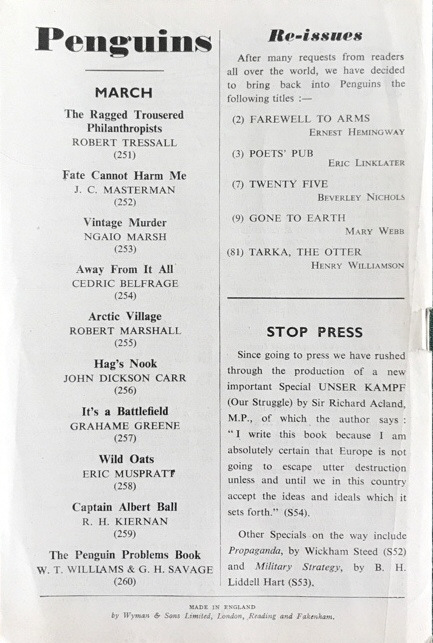 Penguins

MARCH

The Ragged Trousered Philanthropists
ROBERT TRESSALL
(251)

Fate Cannot Harm Me
J. C. MASTERMAN
(252)

Vintage Murder
NGAIO MARSH
(253)

Away From It All
CEDRIC BELFRAGE
(254)

Arctic Village
ROBERT MARSHALL
(255)

Hag's Nook
JOHN DICKSON CARR
(256)

It's a Battlefield
GRAHAME GREENE
(257)

Wild Oats
ERIC MUSPRATT
(258)

Captain Albert Ball
R. H. KIERNAN
(259)

The Penguin Problems Book
W. T. WILLIAMS & G. H. SAVAGE
(260)

Re-issues

After many requests from readers all over the world, we have decided to bring back into Penguins the following titles :—

(2) FAREWELL TO ARMS
ERNEST HEMINGWAY

(3) POETS' PUB
ERIC LINKLATER

(7) TWENTY FIVE
BEVERLEY NICHOLS

(9) GONE TO EARTH
MARY WEBB

(81) TARKA, THE OTTER
HENRY WILLIAMSON

STOP PRESS

Since going to press we have rushed through the production of a new important Special UNSER KAMPF (Our Struggle) by Sir Richard Acland, M.P., of which the author says : "I write this book because I am absolutely certain that Europe is not going to escape utter destruction unless and until we in this country accept the ideas and ideals which it sets forth." (S54).

Other Specials on the way include Propaganda, by Wickham Steed (S52) and Military Strategy, by B. H. Liddell Hart (S53).

MADE IN ENGLAND
by Wyman & Sons Limited, London, Reading and Fakenham.